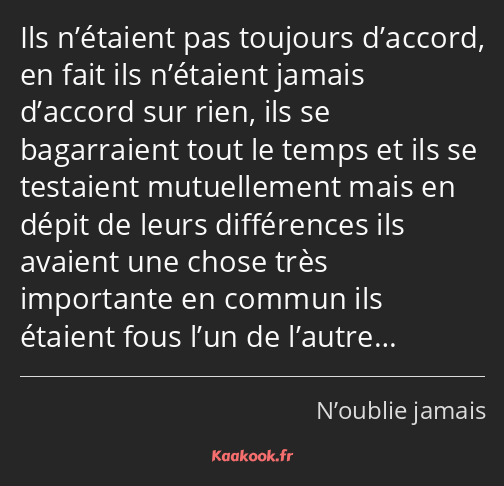 Ils n’étaient pas toujours d’accord, en fait ils n’étaient jamais d’accord sur rien, ils se bagarraient tout le temps et ils se testaient mutuellement mais en dépit de leurs différences ils avaient une chose très importante en commun ils étaient fous l’un de l’autre…

N’oublie jamais

Kaakook.fr